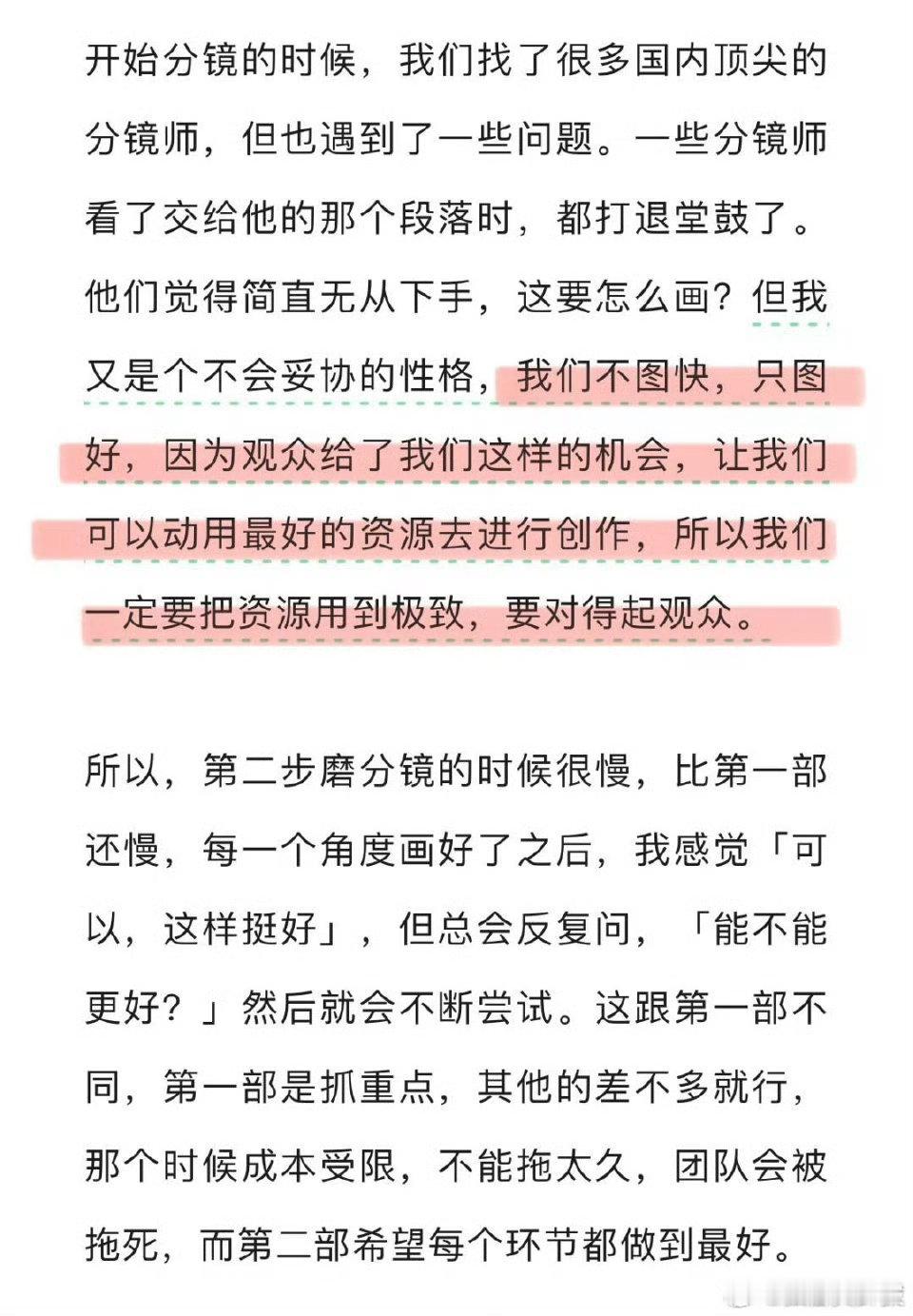 开始分镜的时候，我们找了很多国内顶尖的分镜师，但也遇到了一些问题。一些分镜师看了交给他的那个段落时，都打退堂鼓了。他们觉得简直无从下手，这要怎么画？但我又是个不会妥协的性格，我们不图快，只图好，因为观众给了我们这样的机会，让我们可以动用最好的资源去进行创作，所以我们一定要把资源用到极致，要对得起观众。

所以，第二步磨分镜的时候很慢，比第一部还慢，每一个角度画好了之后，我感觉「可以，这样挺好」，但总会反复问，「能不能更好？」然后就会不断尝试。这跟第一部不同，第一部是抓重点，其他的差不多就行，那个时候成本受限，不能拖太久，团队会被拖死，而第二部希望每个环节都做到最好。